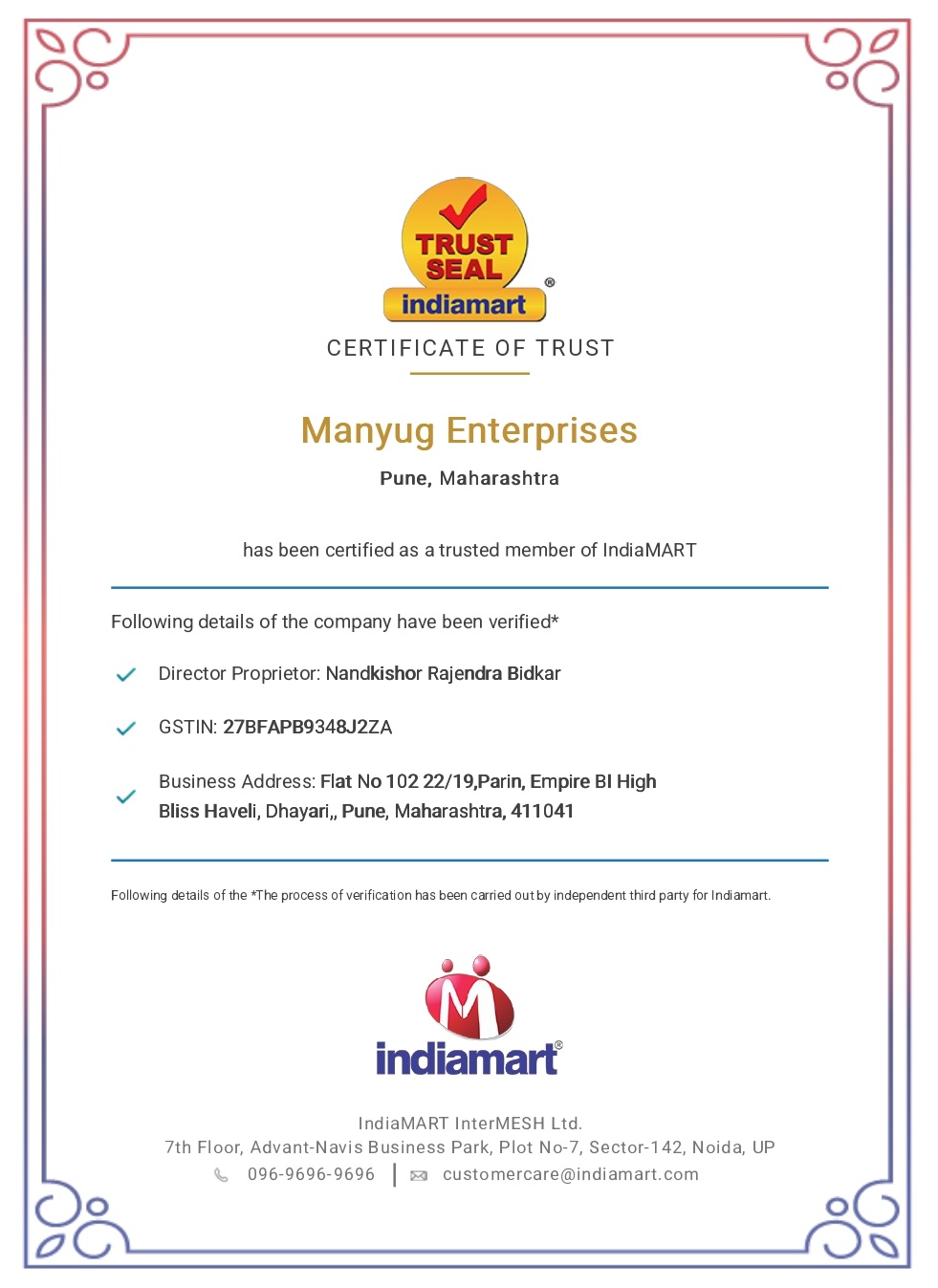 TRUST SEAL
indiamart
®

CERTIFICATE OF TRUST

Manyug Enterprises

Pune, Maharashtra

has been certified as a trusted member of IndiaMART

Following details of the company have been verified*

Director Proprietor: Nandkishor Rajendra Bidkar

GSTIN: 27BFAPB9348J2ZA

Business Address: Flat No 102 22/19,Parin, Empire Bl High Bliss Haveli, Dhayari,, Pune, Maharashtra, 411041

Following details of the *The process of verification has been carried out by independent third party for Indiamart.

M
indiamart®

IndiaMART InterMESH Ltd.
7th Floor, Advant-Navis Business Park, Plot No-7, Sector-142, Noida, UP
096-9696-9696 | customercare@indiamart.com